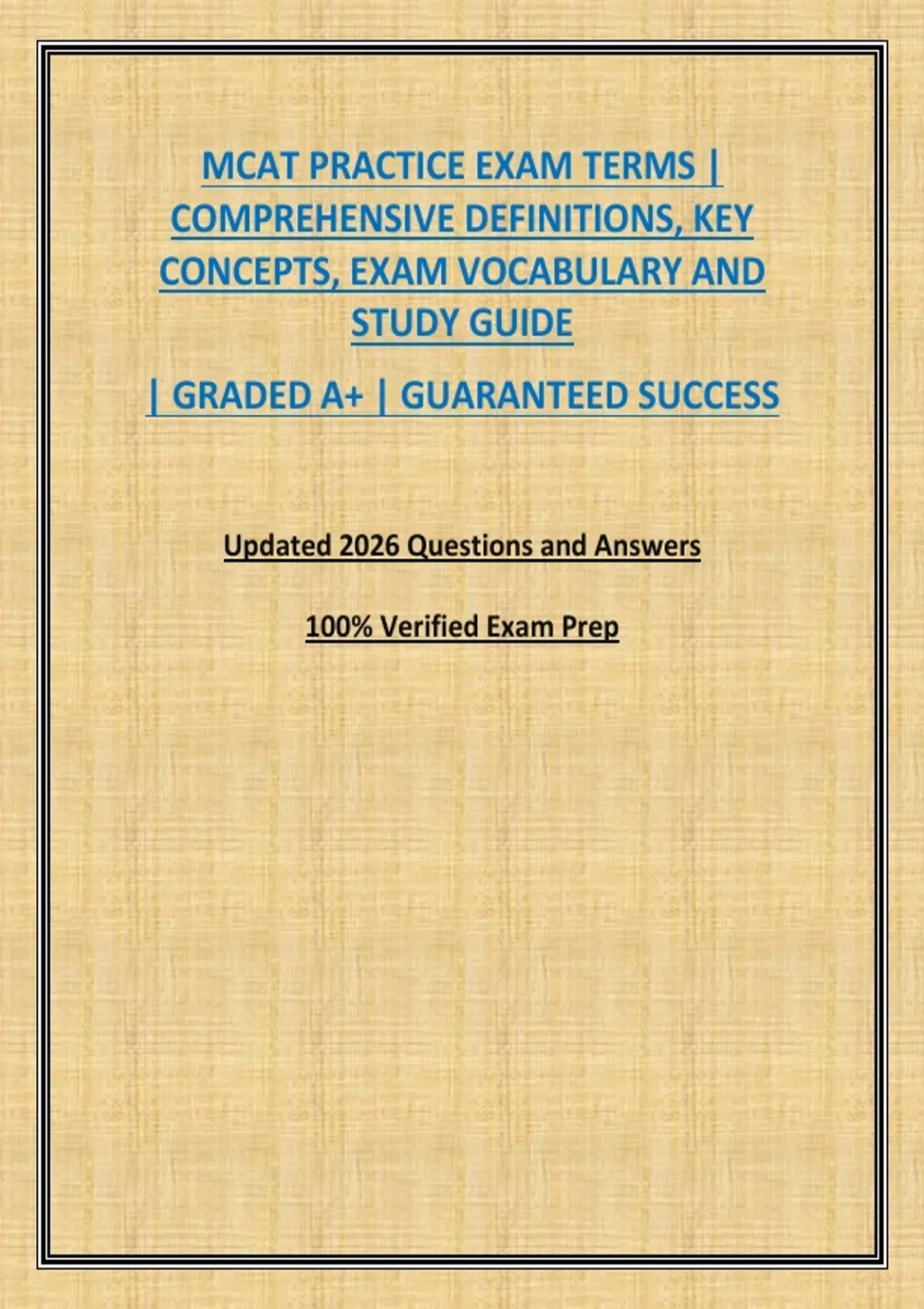 MCAT PRACTICE EXAM TERMS | COMPREHENSIVE DEFINITIONS, KEY CONCEPTS, EXAM VOCABULARY AND STUDY GUIDE

| GRADED A+ | GUARANTEED SUCCESS

Updated 2026 Questions and Answers

100% Verified Exam Prep